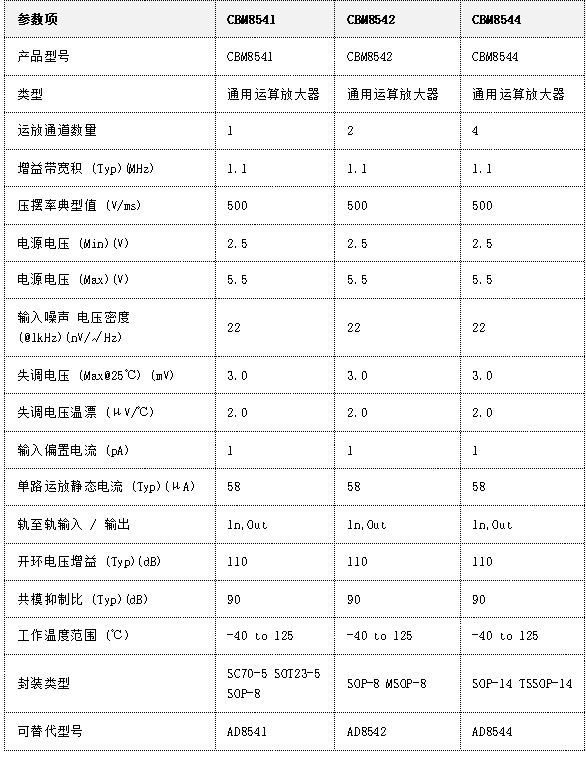 | 参数项 | CBM8541 | CBM8542 | CBM8544 |
|---|---|---|---|
| 产品型号 | CBM8541 | CBM8542 | CBM8544 |
| 类型 | 通用运算放大器 | 通用运算放大器 | 通用运算放大器 |
| 运放通道数量 | 1 | 2 | 4 |
| 增益带宽积 (Typ)(MHz) | 1.1 | 1.1 | 1.1 |
| 压摆率典型值 (V/ms) | 500 | 500 | 500 |
| 电源电压 (Min)(V) | 2.5 | 2.5 | 2.5 |
| 电源电压 (Max)(V) | 5.5 | 5.5 | 5.5 |
| 输入噪声 电压密度 (@1kHz)(nV/√Hz) | 22 | 22 | 22 |
| 失调电压 (Max@25℃) (mV) | 3.0 | 3.0 | 3.0 |
| 失调电压温漂 (μV/℃) | 2.0 | 2.0 | 2.0 |
| 输入偏置电流 (pA) | 1 | 1 | 1 |
| 单路运放静态电流 (Typ)(μA) | 58 | 58 | 58 |
| 轨至轨输入 / 输出 | In,Out | In,Out | In,Out |
| 开环电压增益 (Typ)(dB) | 110 | 110 | 110 |
| 共模抑制比 (Typ)(dB) | 90 | 90 | 90 |
| 工作温度范围 (℃) | -40 to 125 | -40 to 125 | -40 to 125 |
| 封装类型 | SC70-5 SOT23-5 SOP-8 | SOP-8 MSOP-8 | SOP-14 TSSOP-14 |
| 可替代型号 | AD8541 | AD8542 | AD8544 |